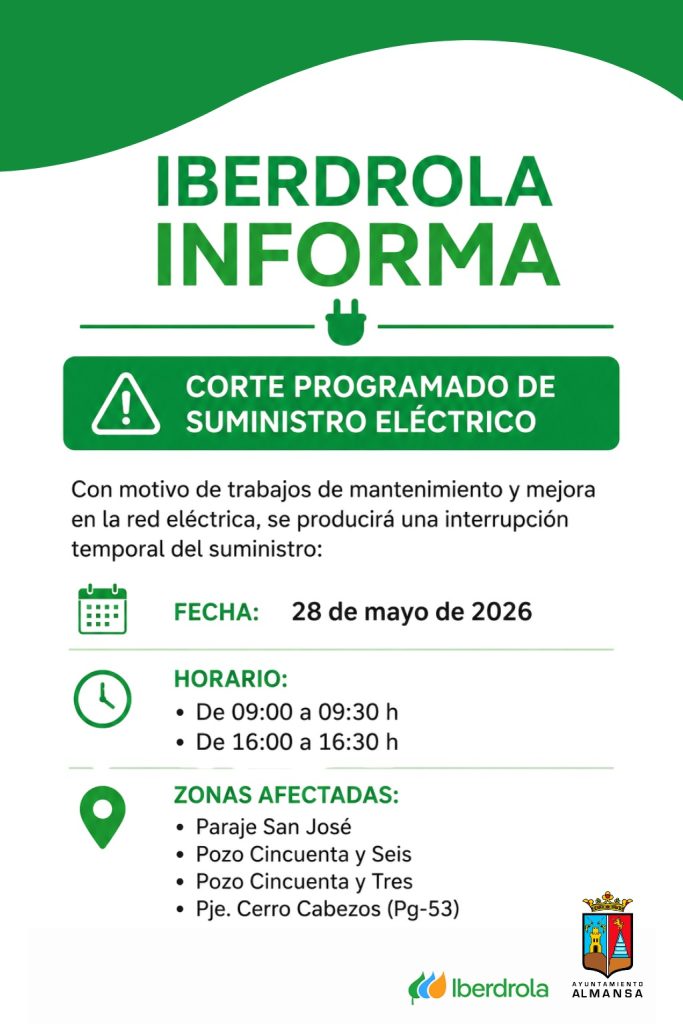 IBERDROLA INFORMA

CORTE PROGRAMADO DE SUMINISTRO ELÉCTRICO

Con motivo de trabajos de mantenimiento y mejora en la red eléctrica, se producirá una interrupción temporal del suministro:

FECHA: 28 de mayo de 2026

HORARIO:
• De 09:00 a 09:30 h
• De 16:00 a 16:30 h

ZONAS AFECTADAS:
• Paraje San José
• Pozo Cincuenta y Seis
• Pozo Cincuenta y Tres
• Pje. Cerro Cabezos (Pg-53)

Iberdrola

AYUNTAMIENTO ALMANSA